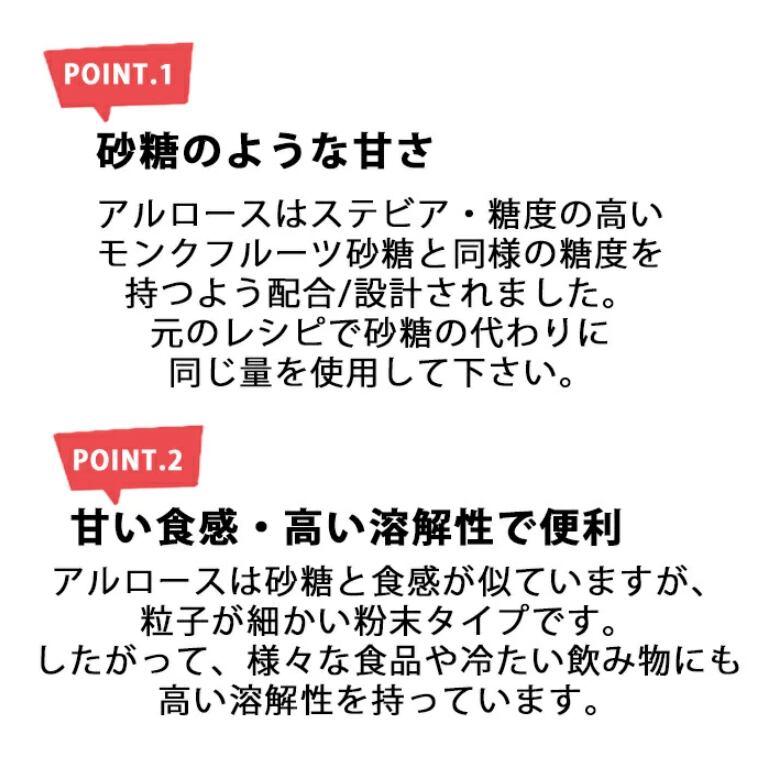 POINT.1

砂糖のような甘さ

アルロースはステビア・糖度の高いモンクフルーツ砂糖と同様の糖度を持つよう配合/設計されました。元のレシピで砂糖の代わりに同じ量を使用して下さい。

POINT.2

甘い食感・高い溶解性で便利

アルロースは砂糖と食感が似ていますが、粒子が細かい粉末タイプです。したがって、様々な食品や冷たい飲み物にも高い溶解性を持っています。